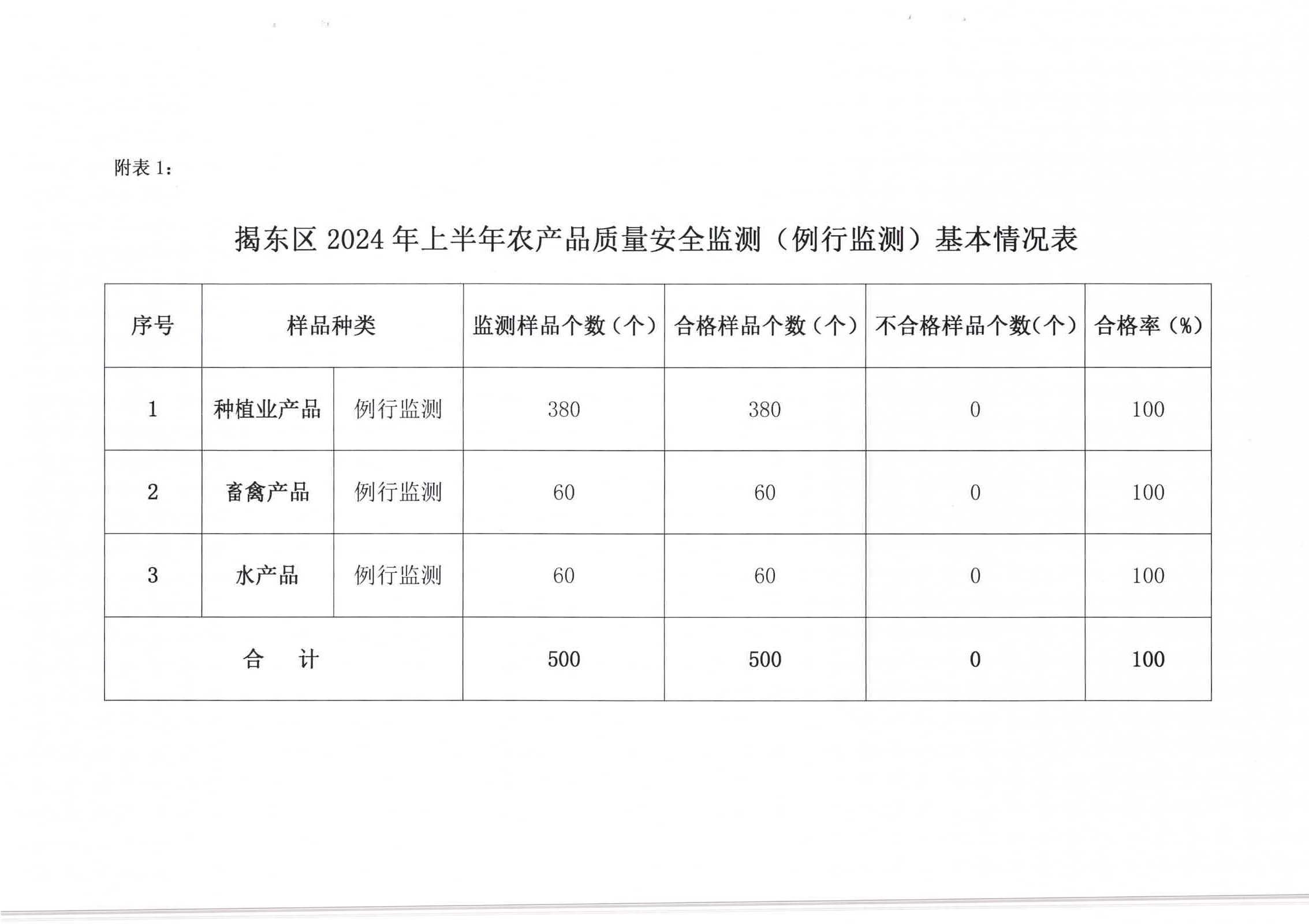 附表 1：

揭东区 2024 年上半年农产品质量安全监测（例行监测）基本情况表

| 序号 | 样品种类 | | 监测样品个数（个） | 合格样品个数（个） | 不合格样品个数(个) | 合格率（%） |
|---|---|---|---|---|---|---|
| 1 | 种植业产品 | 例行监测 | 380 | 380 | 0 | 100 |
| 2 | 畜禽产品 | 例行监测 | 60 | 60 | 0 | 100 |
| 3 | 水产品 | 例行监测 | 60 | 60 | 0 | 100 |
| 合　计 | | | 500 | 500 | 0 | 100 |